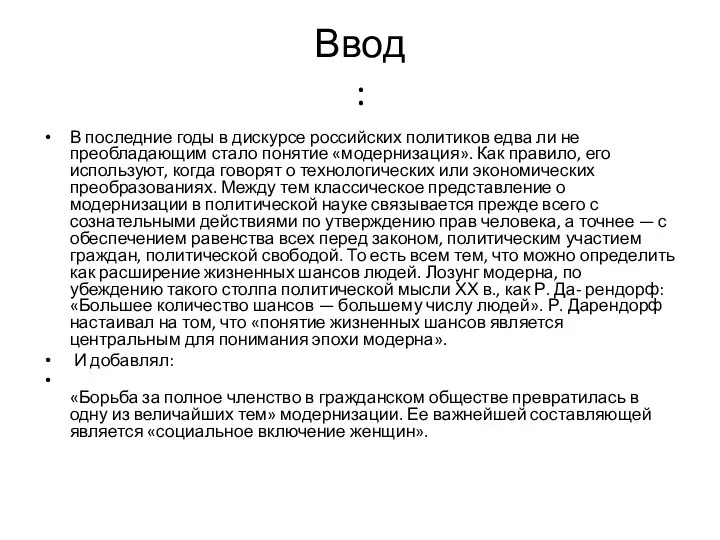 Ввод
:

• В последние годы в дискурсе российских политиков едва ли не преобладающим стало понятие «модернизация». Как правило, его используют, когда говорят о технологических или экономических преобразованиях. Между тем классическое представление о модернизации в политической науке связывается прежде всего с сознательными действиями по утверждению прав человека, а точнее — с обеспечением равенства всех перед законом, политическим участием граждан, политической свободой. То есть всем тем, что можно определить как расширение жизненных шансов людей. Лозунг модерна, по убеждению такого столпа политической мысли XX в., как Р. Да- рендорф: «Большее количество шансов — большему числу людей». Р. Дарендорф настаивал на том, что «понятие жизненных шансов является центральным для понимания эпохи модерна».

• И добавлял:

• «Борьба за полное членство в гражданском обществе превратилась в одну из величайших тем» модернизации. Ее важнейшей составляющей является «социальное включение женщин».